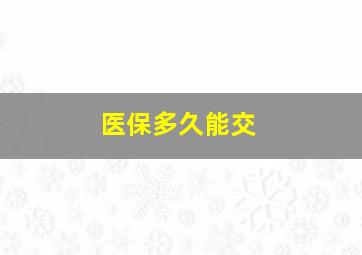 医保多久能交